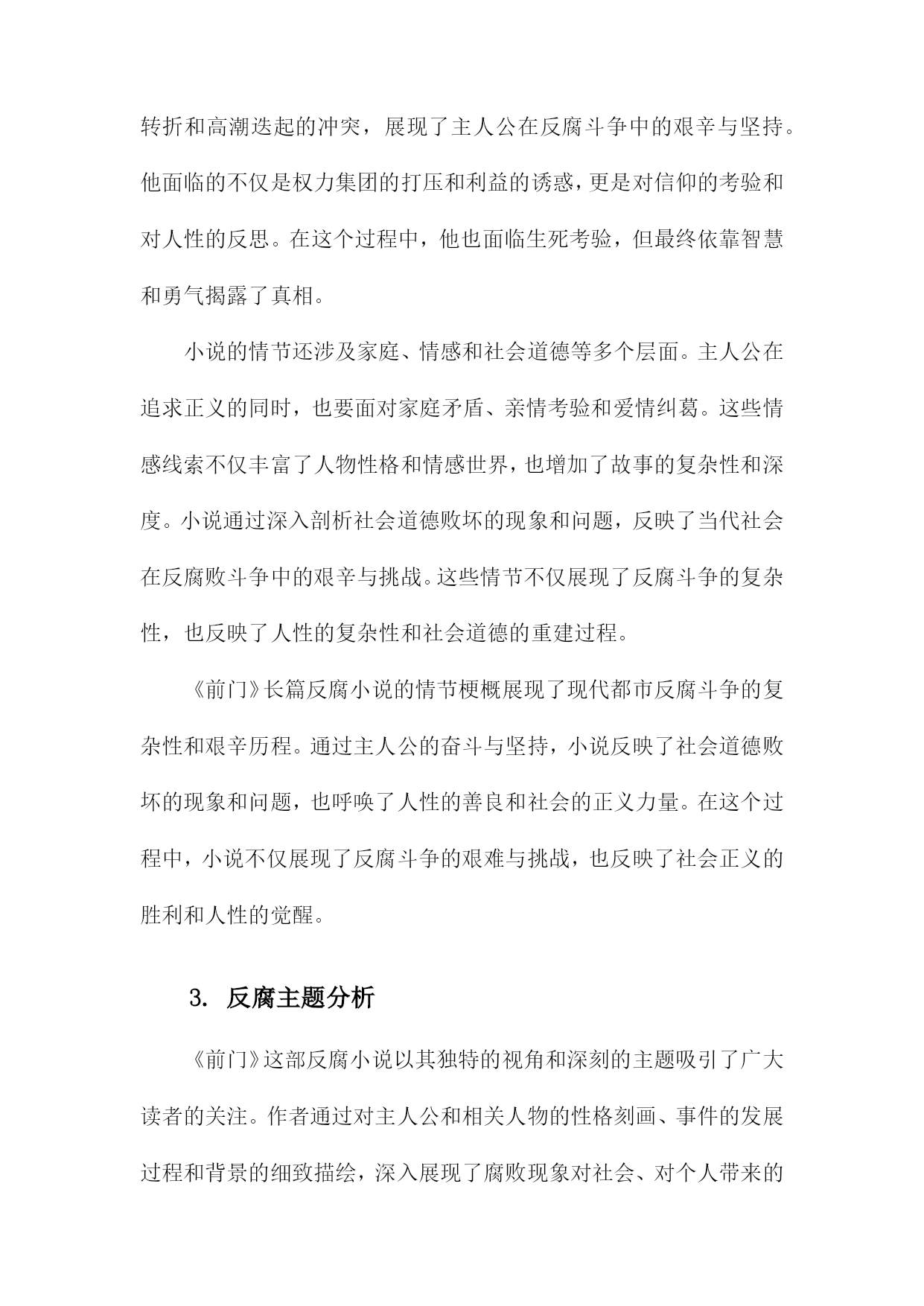 转折和高潮迭起的冲突，展现了主人公在反腐斗争中的艰辛与坚持。他面临的不仅是权力集团的打压和利益的诱惑，更是对信仰的考验和对人性的反思。在这个过程中，他也面临生死考验，但最终依靠智慧和勇气揭露了真相。

小说的情节还涉及家庭、情感和社会道德等多个层面。主人公在追求正义的同时，也要面对家庭矛盾、亲情考验和爱情纠葛。这些情感线索不仅丰富了人物性格和情感世界，也增加了故事的复杂性和深度。小说通过深入剖析社会道德败坏的现象和问题，反映了当代社会在反腐败斗争中的艰辛与挑战。这些情节不仅展现了反腐斗争的复杂性，也反映了人性的复杂性和社会道德的重建过程。

《前门》长篇反腐小说的情节梗概展现了现代都市反腐斗争的复杂性和艰辛历程。通过主人公的奋斗与坚持，小说反映了社会道德败坏的现象和问题，也呼唤了人性的善良和社会的正义力量。在这个过程中，小说不仅展现了反腐斗争的艰难与挑战，也反映了社会正义的胜利和人性的觉醒。

3. 反腐主题分析

《前门》这部反腐小说以其独特的视角和深刻的主题吸引了广大读者的关注。作者通过对主人公和相关人物的性格刻画、事件的发展过程和背景的细致描绘，深入展现了腐败现象对社会、对个人带来的